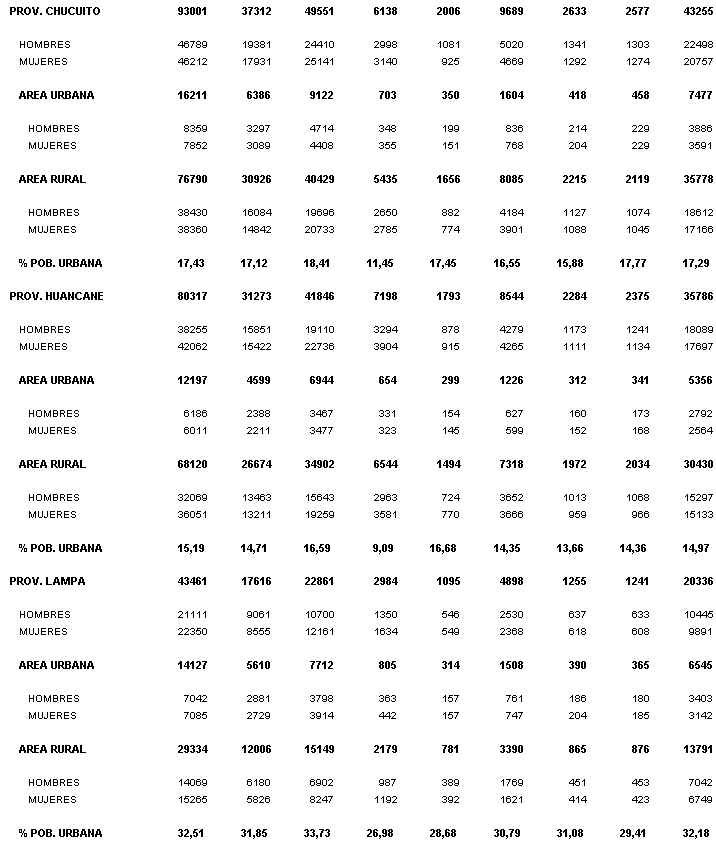 | | | | | | | | | | |
|---|---|---|---|---|---|---|---|---|---|
| PROV. CHUCUITO | 93001 | 37312 | 49551 | 6138 | 2006 | 9689 | 2633 | 2577 | 43255 |
| HOMBRES | 46789 | 19381 | 24410 | 2998 | 1081 | 5020 | 1341 | 1303 | 22498 |
| MUJERES | 46212 | 17931 | 25141 | 3140 | 925 | 4669 | 1292 | 1274 | 20757 |
| AREA URBANA | 16211 | 6386 | 9122 | 703 | 350 | 1604 | 418 | 458 | 7477 |
| HOMBRES | 8359 | 3297 | 4714 | 348 | 199 | 836 | 214 | 229 | 3886 |
| MUJERES | 7852 | 3089 | 4408 | 355 | 151 | 768 | 204 | 229 | 3591 |
| AREA RURAL | 76790 | 30926 | 40429 | 5435 | 1656 | 8085 | 2215 | 2119 | 35778 |
| HOMBRES | 38430 | 16084 | 19696 | 2650 | 882 | 4184 | 1127 | 1074 | 18612 |
| MUJERES | 38360 | 14842 | 20733 | 2785 | 774 | 3901 | 1088 | 1045 | 17166 |
| % POB. URBANA | 17,43 | 17,12 | 18,41 | 11,45 | 17,45 | 16,55 | 15,88 | 17,77 | 17,29 |
| PROV. HUANCANE | 80317 | 31273 | 41846 | 7198 | 1793 | 8544 | 2284 | 2375 | 35786 |
| HOMBRES | 38255 | 15851 | 19110 | 3294 | 878 | 4279 | 1173 | 1241 | 18089 |
| MUJERES | 42062 | 15422 | 22736 | 3904 | 915 | 4265 | 1111 | 1134 | 17697 |
| AREA URBANA | 12197 | 4599 | 6944 | 654 | 299 | 1226 | 312 | 341 | 5356 |
| HOMBRES | 6186 | 2388 | 3467 | 331 | 154 | 627 | 160 | 173 | 2792 |
| MUJERES | 6011 | 2211 | 3477 | 323 | 145 | 599 | 152 | 168 | 2564 |
| AREA RURAL | 68120 | 26674 | 34902 | 6544 | 1494 | 7318 | 1972 | 2034 | 30430 |
| HOMBRES | 32069 | 13463 | 15643 | 2963 | 724 | 3652 | 1013 | 1068 | 15297 |
| MUJERES | 36051 | 13211 | 19259 | 3581 | 770 | 3666 | 959 | 966 | 15133 |
| % POB. URBANA | 15,19 | 14,71 | 16,59 | 9,09 | 16,68 | 14,35 | 13,66 | 14,36 | 14,97 |
| PROV. LAMPA | 43461 | 17616 | 22861 | 2984 | 1095 | 4898 | 1255 | 1241 | 20336 |
| HOMBRES | 21111 | 9061 | 10700 | 1350 | 546 | 2530 | 637 | 633 | 10445 |
| MUJERES | 22350 | 8555 | 12161 | 1634 | 549 | 2368 | 618 | 608 | 9891 |
| AREA URBANA | 14127 | 5610 | 7712 | 805 | 314 | 1508 | 390 | 365 | 6545 |
| HOMBRES | 7042 | 2881 | 3798 | 363 | 157 | 761 | 186 | 180 | 3403 |
| MUJERES | 7085 | 2729 | 3914 | 442 | 157 | 747 | 204 | 185 | 3142 |
| AREA RURAL | 29334 | 12006 | 15149 | 2179 | 781 | 3390 | 865 | 876 | 13791 |
| HOMBRES | 14069 | 6180 | 6902 | 987 | 389 | 1769 | 451 | 453 | 7042 |
| MUJERES | 15265 | 5826 | 8247 | 1192 | 392 | 1621 | 414 | 423 | 6749 |
| % POB. URBANA | 32,51 | 31,85 | 33,73 | 26,98 | 28,68 | 30,79 | 31,08 | 29,41 | 32,18 |